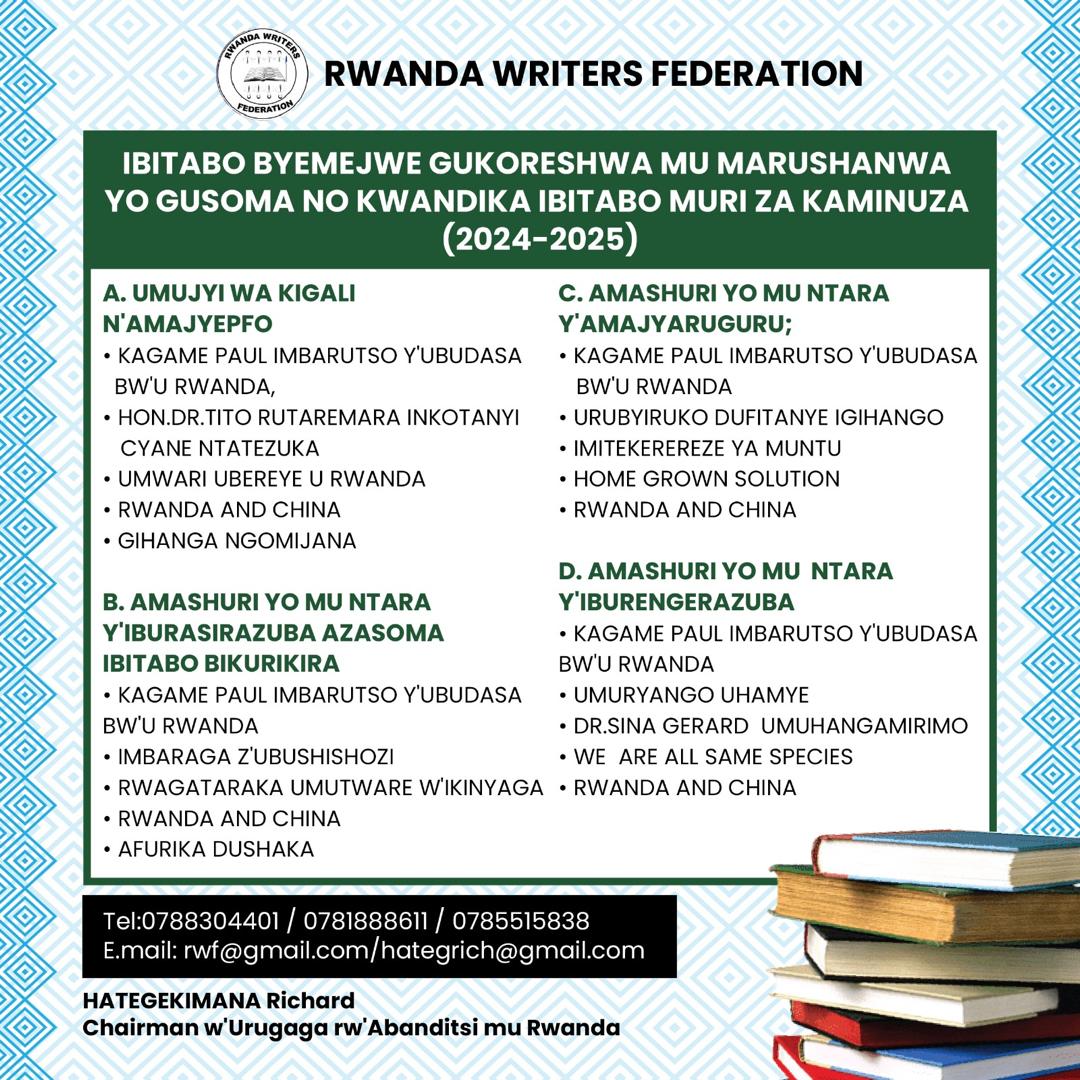 RWANDA WRITERS FEDERATION

RWANDA WRITERS FEDERATION

IBITABO BYEMEJWE GUKORESHWA MU MARUSHANWA YO GUSOMA NO KWANDIKA IBITABO MURI ZA KAMINUZA (2024-2025)

A. UMUJYI WA KIGALI N'AMAJYEPFO
• KAGAME PAUL IMBARUTSO Y'UBUDASA BW'U RWANDA,
• HON.DR.TITO RUTAREMARA INKOTANYI CYANE NTATEZUKA
• UMWARI UBEREYE U RWANDA
• RWANDA AND CHINA
• GIHANGA NGOMIJANA

B. AMASHURI YO MU NTARA Y'IBURASIRAZUBA AZASOMA IBITABO BIKURIKIRA
• KAGAME PAUL IMBARUTSO Y'UBUDASA BW'U RWANDA
• IMBARAGA Z'UBUSHISHOZI
• RWAGATARAKA UMUTWARE W'IKINYAGA
• RWANDA AND CHINA
• AFURIKA DUSHAKA

C. AMASHURI YO MU NTARA Y'AMAJYARUGURU;
• KAGAME PAUL IMBARUTSO Y'UBUDASA BW'U RWANDA
• URUBYIRUKO DUFITANYE IGIHANGO
• IMITEKEREREZE YA MUNTU
• HOME GROWN SOLUTION
• RWANDA AND CHINA

D. AMASHURI YO MU NTARA Y'IBURENGERAZUBA
• KAGAME PAUL IMBARUTSO Y'UBUDASA BW'U RWANDA
• UMURYANGO UHAMYE
• DR.SINA GERARD UMUHANGAMIRIMO
• WE ARE ALL SAME SPECIES
• RWANDA AND CHINA

Tel:0788304401 / 0781888611 / 0785515838
E.mail: rwf@gmail.com/hategrich@gmail.com

HATEGEKIMANA Richard
Chairman w'Urugaga rw'Abanditsi mu Rwanda